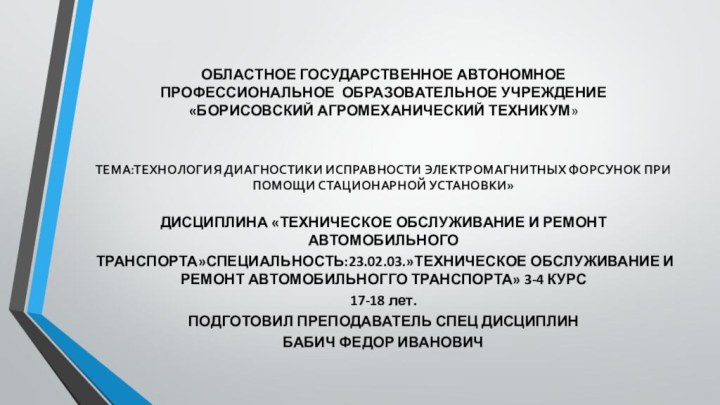 ОБЛАСТНОЕ ГОСУДАРСТВЕННОЕ АВТОНОМНОЕ ПРОФЕССИОНАЛЬНОЕ ОБРАЗОВАТЕЛЬНОЕ УЧРЕЖДЕНИЕ «БОРИСОВСКИЙ АГРОМЕХАНИЧЕСКИЙ ТЕХНИКУМ»

ТЕМА:ТЕХНОЛОГИЯ ДИАГНОСТИКИ ИСПРАВНОСТИ ЭЛЕКТРОМАГНИТНЫХ ФОРСУНОК ПРИ ПОМОЩИ СТАЦИОНАРНОЙ УСТАНОВКИ»

ДИСЦИПЛИНА «ТЕХНИЧЕСКОЕ ОБСЛУЖИВАНИЕ И РЕМОНТ АВТОМОБИЛЬНОГО

ТРАНСПОРТА»СПЕЦИАЛЬНОСТЬ:23.02.03.»ТЕХНИЧЕСКОЕ ОБСЛУЖИВАНИЕ И РЕМОНТ АВТОМОБИЛЬНОГГО ТРАНСПОРТА» 3-4 КУРС

17-18 лет.

ПОДГОТОВИЛ ПРЕПОДАВАТЕЛЬ СПЕЦ ДИСЦИПЛИН

БАБИЧ ФЕДОР ИВАНОВИЧ